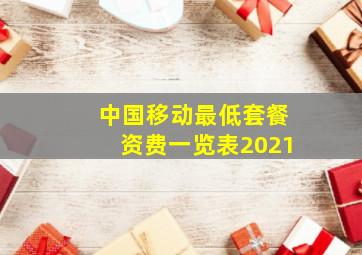 中国移动最低套餐资费一览表2021